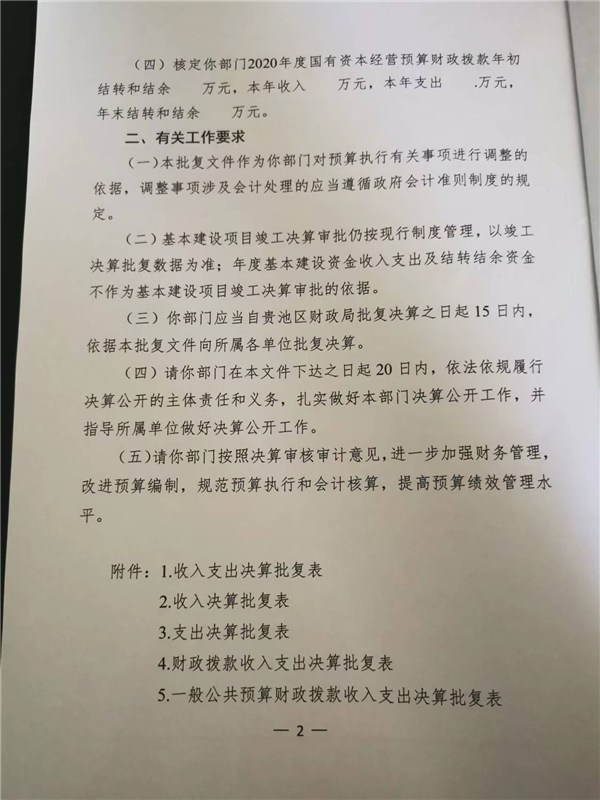 （四）核定你部门2020年度国有资本经营预算财政拨款年初结转和结余　万元，本年收入　万元，本年支出　.万元，年末结转和结余　万元。

二、有关工作要求

（一）本批复文件作为你部门对预算执行有关事项进行调整的依据，调整事项涉及会计处理的应当遵循政府会计准则制度的规定。

（二）基本建设项目竣工决算审批仍按现行制度管理，以竣工决算批复数据为准；年度基本建设资金收入支出及结转结余资金不作为基本建设项目竣工决算审批的依据。

（三）你部门应当自贵池区财政局批复决算之日起15日内，依据本批复文件向所属各单位批复决算。

（四）请你部门在本文件下达之日起20日内，依法依规履行决算公开的主体责任和义务，扎实做好本部门决算公开工作，并指导所属单位做好决算公开工作。

（五）请你部门按照决算审核审计意见，进一步加强财务管理，改进预算编制，规范预算执行和会计核算，提高预算绩效管理水平。

附件：1.收入支出决算批复表
2.收入决算批复表
3.支出决算批复表
4.财政拨款收入支出决算批复表
5.一般公共预算财政拨款收入支出决算批复表

— 2 —